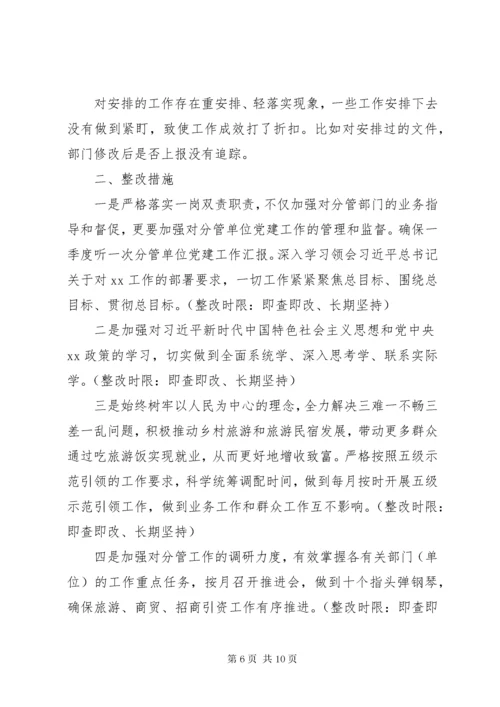 对安排的工作存在重安排、轻落实现象，一些工作安排下去没有做到紧盯，致使工作成效打了折扣。比如对安排过的文件，部门修改后是否上报没有追踪。

二、整改措施

一是严格落实一岗双责职责，不仅加强对分管部门的业务指导和督促，更要加强对分管单位党建工作的管理和监督。确保一季度听一次分管单位党建工作汇报。深入学习领会习近平总书记关于对 xx 工作的部署要求，一切工作紧紧聚焦总目标、围绕总目标、贯彻总目标。（整改时限：即查即改、长期坚持）

二是加强对习近平新时代中国特色社会主义思想和党中央 xx 政策的学习，切实做到全面系统学、深入思考学、联系实际学。（整改时限：即查即改、长期坚持）

三是始终树牢以人民为中心的理念，全力解决三难一不畅三差一乱问题，积极推动乡村旅游和旅游民宿发展，带动更多群众通过吃旅游饭实现就业，从而更好地增收致富。严格按照五级示范引领的工作要求，科学统筹调配时间，做到每月按时开展五级示范引领工作，做到业务工作和群众工作互不影响。（整改时限：即查即改、长期坚持）

四是加强对分管工作的调研力度，有效掌握各有关部门（单位）的工作重点任务，按月召开推进会，做到十个指头弹钢琴，确保旅游、商贸、招商引资工作有序推进。（整改时限：即查即

第 6 页 共 10 页